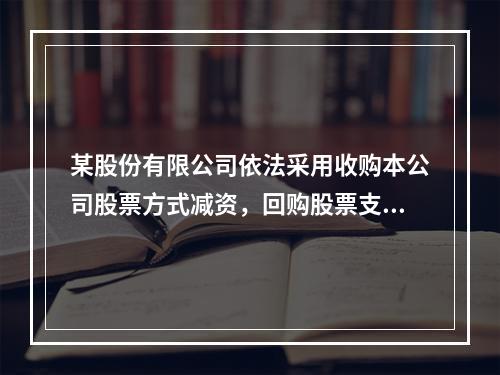 某股份有限公司依法采用收购本公司股票方式减资，回购股票支...